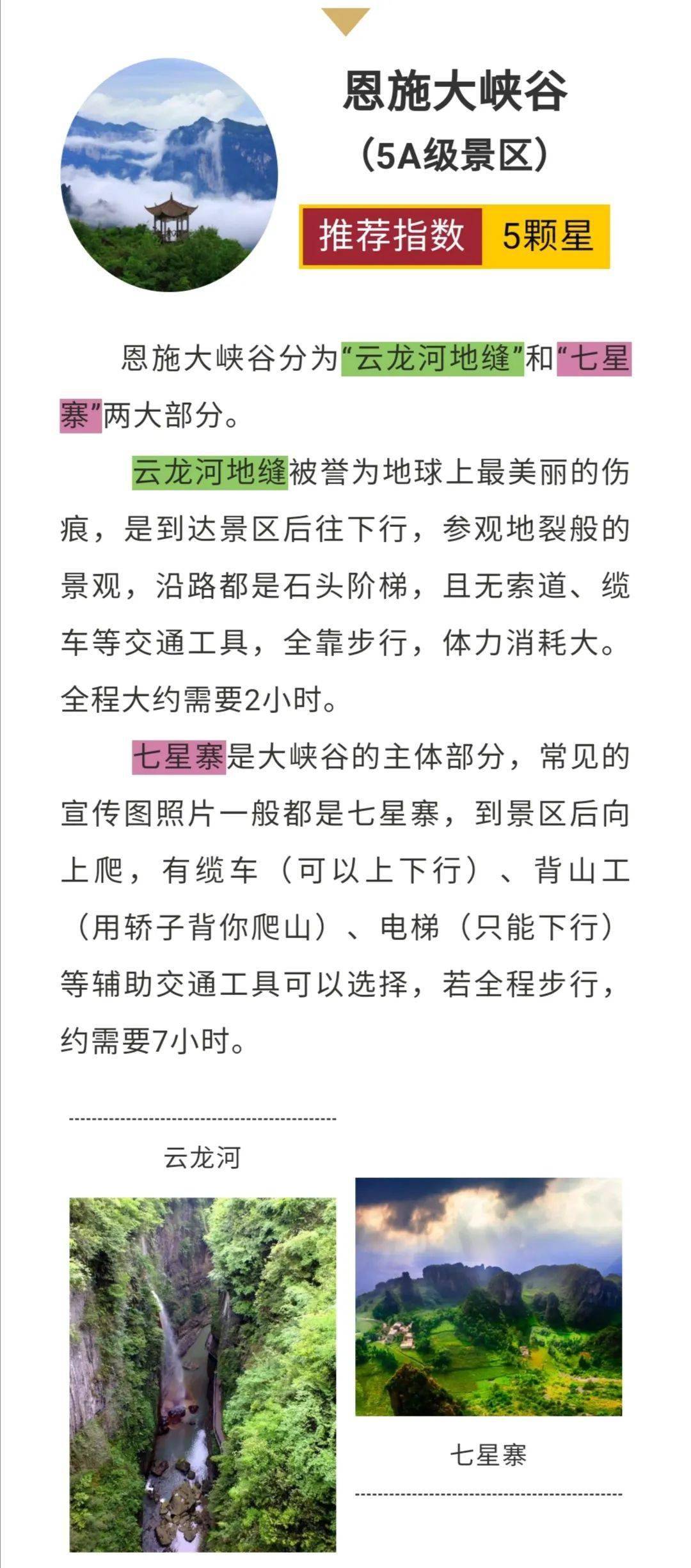 恩施大峡谷

（5A级景区）

推荐指数 5颗星

恩施大峡谷分为“云龙河地缝”和“七星寨”两大部分。

云龙河地缝被誉为地球上最美丽的伤痕，是到达景区后往下行，参观地裂般的景观，沿路都是石头阶梯，且无索道、缆车等交通工具，全靠步行，体力消耗大。全程大约需要2小时。

七星寨是大峡谷的主体部分，常见的宣传图照片一般都是七星寨，到景区后向上爬，有缆车（可以上下行）、背山工（用轿子背你爬山）、电梯（只能下行）等辅助交通工具可以选择，若全程步行，约需要7小时。

云龙河

七星寨